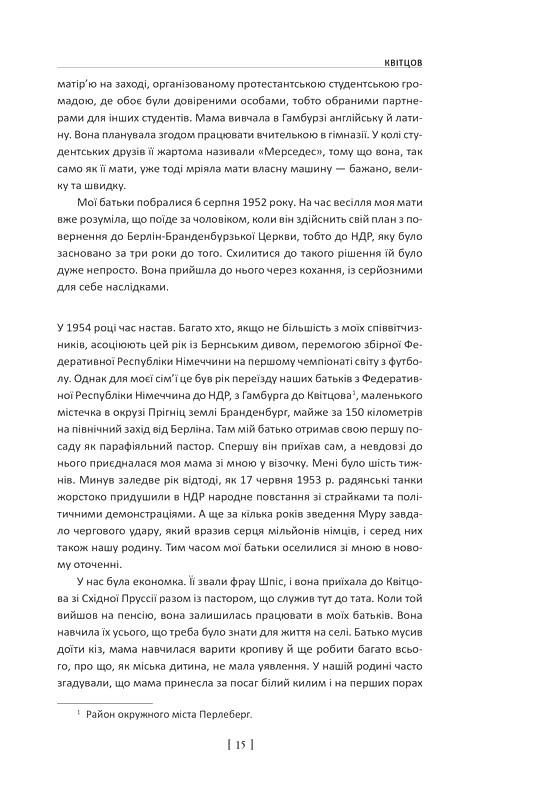 КВІТЦОВ

матір'ю на заході, організованому протестантською студентською громадою, де обоє були довіреними особами, тобто обраними партнерами для інших студентів. Мама вивчала в Гамбурзі англійську й латину. Вона планувала згодом працювати вчителькою в гімназії. У колі студентських друзів її жартома називали «Мерседес», тому що вона, так само як її мати, уже тоді мріяла мати власну машину — бажано, велику та швидку.

Мої батьки побралися 6 серпня 1952 року. На час весілля моя мати вже розуміла, що поїде за чоловіком, коли він здійснить свій план з повернення до Берлін-Бранденбурзької Церкви, тобто до НДР, яку було засновано за три роки до того. Схилитися до такого рішення їй було дуже непросто. Вона прийшла до нього через кохання, із серйозними для себе наслідками.

У 1954 році час настав. Багато хто, якщо не більшість з моїх співвітчизників, асоціюють цей рік із Бернським дивом, перемогою збірної Федеративної Республіки Німеччини на першому чемпіонаті світу з футболу. Однак для моєї сім'ї це був рік переїзду наших батьків з Федеративної Республіки Німеччина до НДР, з Гамбурга до Квітцова$^{1}$, маленького містечка в окрузі Прігніц землі Бранденбург, майже за 150 кілометрів на північний захід від Берліна. Там мій батько отримав свою першу посаду як парафіяльний пастор. Спершу він приїхав сам, а невдовзі до нього приєдналася моя мама зі мною у візочку. Мені було шість тижнів. Минув заледве рік відтоді, як 17 червня 1953 р. радянські танки жорстоко придушили в НДР народне повстання зі страйками та політичними демонстраціями. А ще за кілька років зведення Муру завдало чергового удару, який вразив серця мільйонів німців, і серед них також нашу родину. Тим часом мої батьки оселилися зі мною в новому оточенні.

У нас була економка. Її звали фрау Шпіс, і вона приїхала до Квітцова зі Східної Пруссії разом із пастором, що служив тут до тата. Коли той вийшов на пенсію, вона залишилась працювати в моїх батьків. Вона навчила їх усього, що треба було знати для життя на селі. Батько мусив доїти кіз, мама навчилася варити кропиву й ще робити багато всього, про що, як міська дитина, не мала уявлення. У нашій родині часто згадували, що мама принесла за посаг білий килим і на перших порах

$^{1}$ Район окружного міста Перлеберг.

[ 15 ]